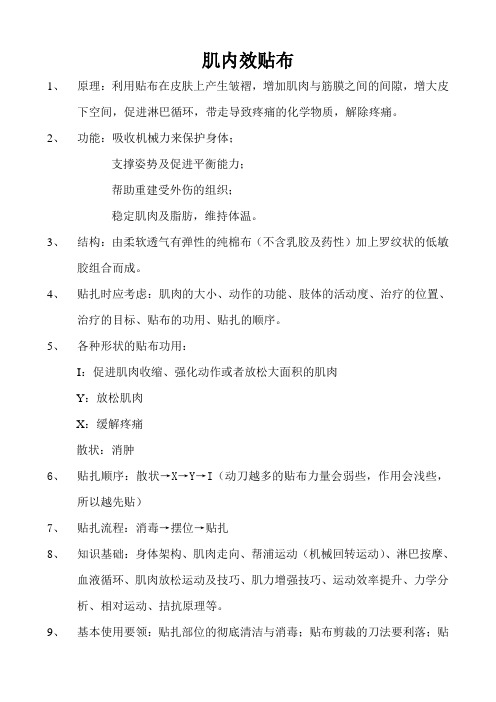 肌内效贴布

1、 原理：利用贴布在皮肤上产生皱褶，增加肌肉与筋膜之间的间隙，增大皮下空间，促进淋巴循环，带走导致疼痛的化学物质，解除疼痛。

2、 功能：吸收机械力来保护身体；

支撑姿势及促进平衡能力；

帮助重建受外伤的组织；

稳定肌肉及脂肪，维持体温。

3、 结构：由柔软透气有弹性的纯棉布（不含乳胶及药性）加上罗纹状的低敏胶组合而成。

4、 贴扎时应考虑：肌肉的大小、动作的功能、肢体的活动度、治疗的位置、治疗的目标、贴布的功用、贴扎的顺序。

5、 各种形状的贴布功用：

I：促进肌肉收缩、强化动作或者放松大面积的肌肉

Y：放松肌肉

X：缓解疼痛

散状：消肿

6、 贴扎顺序：散状→X→Y→I（动刀越多的贴布力量会弱些，作用会浅些，所以越先贴）

7、 贴扎流程：消毒→摆位→贴扎

8、 知识基础：身体架构、肌肉走向、帮浦运动（机械回转运动）、淋巴按摩、血液循环、肌肉放松运动及技巧、肌力增强技巧、运动效率提升、力学分析、相对运动、拮抗原理等。

9、 基本使用要领：贴扎部位的彻底清洁与消毒；贴布剪裁的刀法要利落；贴